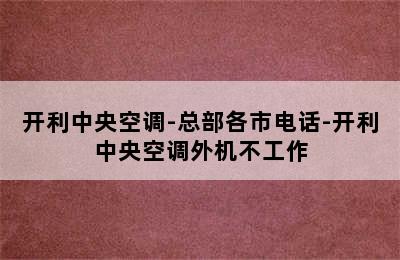 开利中央空调-总部各市电话-开利中央空调外机不工作